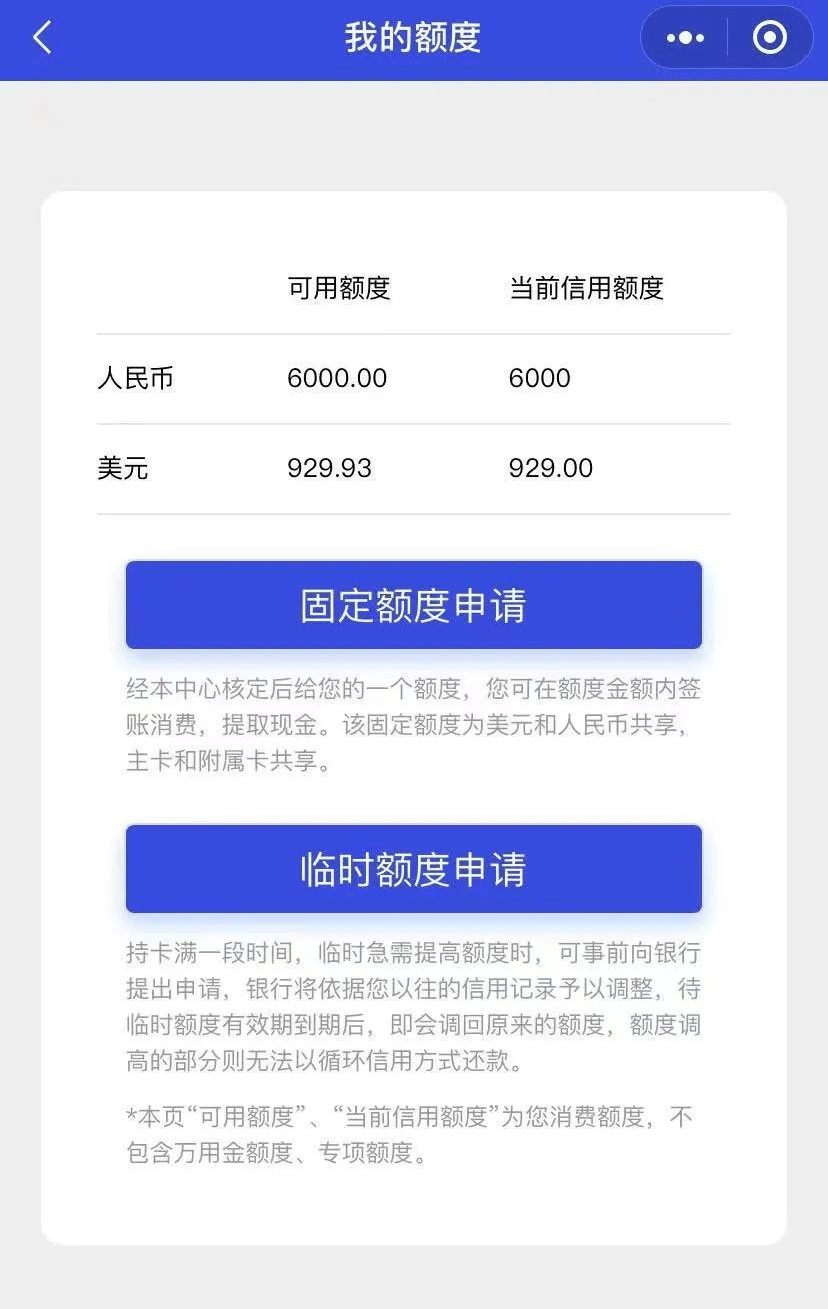 我的额度

|  | 可用额度 | 当前信用额度 |
|---|---|---|
| 人民币 | 6000.00 | 6000 |
| 美元 | 929.93 | 929.00 |

固定额度申请

经本中心核定后给您的一个额度，您可在额度金额内签账消费，提取现金。该固定额度为美元和人民币共享，主卡和附属卡共享。

临时额度申请

持卡满一段时间，临时急需提高额度时，可事前向银行提出申请，银行将依据您以往的信用记录予以调整，待临时额度有效期到期后，即会调回原来的额度，额度调高的部分则无法以循环信用方式还款。

*本页“可用额度”、“当前信用额度”为您消费额度，不包含万用金额度、专项额度。